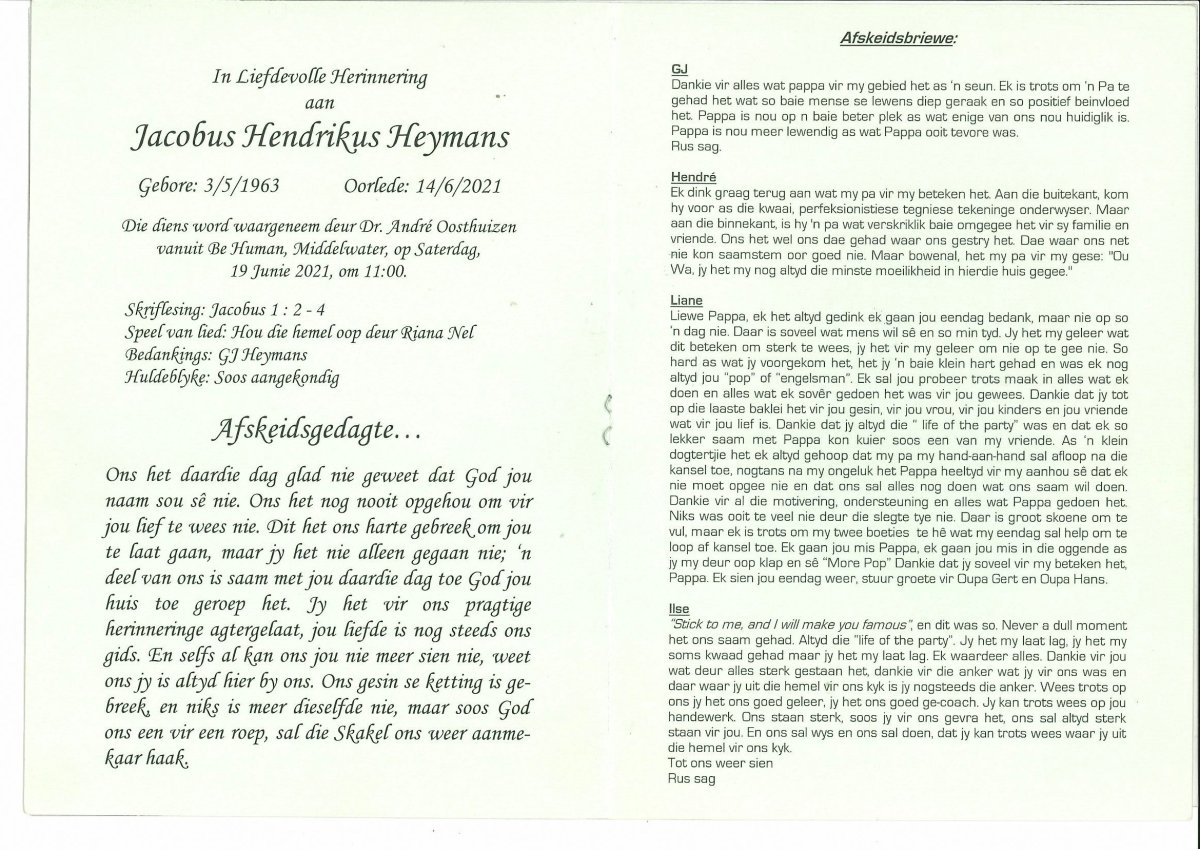 In Liefdevolle Herinnering
aan

Jacobus Hendrikus Heymans

Gebore: 3/5/1963 Oorlede: 14/6/2021

Die diens word waargeneem deur Dr. André Oosthuizen vanuit Be Human, Middelwater, op Saterdag, 19 Junie 2021, om 11:00.

Skriflesing: Jacobus 1 : 2 - 4
Speel van lied: Hou die hemel oop deur Riana Nel
Bedankings: GJ Heymans
Huldeblyke: Soos aangekondig

Afskeidsgedagte…

Ons het daardie dag glad nie geweet dat God jou naam sou sê nie. Ons het nog nooit opgehou om vir jou lief te wees nie. Dit het ons harte gebreek om jou te laat gaan, maar jy het nie alleen gegaan nie; 'n deel van ons is saam met jou daardie dag toe God jou huis toe geroep het. Jy het vir ons pragtige herinneringe agtergelaat, jou liefde is nog steeds ons gids. En selfs al kan ons jou nie meer sien nie, weet ons jy is altyd hier by ons. Ons gesin se ketting is gebreek, en niks is meer dieselfde nie, maar soos God ons een vir een roep, sal die Skakel ons weer aanmekaar haak.

Afskeidsbriewe:

GJ
Dankie vir alles wat pappa vir my gebied het as 'n seun. Ek is trots om 'n Pa te gehad het wat so baie mense se lewens diep geraak en so positief beinvloed het. Pappa is nou op n baie beter plek as wat enige van ons nou huidiglik is. Pappa is nou meer lewendig as wat Pappa ooit tevore was.
Rus sag.

Hendré
Ek dink graag terug aan wat my pa vir my beteken het. Aan die buitekant, kom hy voor as die kwaai, perfeksionistiese tegniese tekeninge onderwyser. Maar aan die binnekant, is hy 'n pa wat verskriklik baie omgegee het vir sy familie en vriende. Ons het wel ons dae gehad waar ons gestry het. Dae waar ons net nie kon saamstem oor goed nie. Maar bowenal, het my pa vir my gese: "Ou Wa, jy het my nog altyd die minste moeilikheid in hierdie huis gegee."

Liane
Liewe Pappa, ek het altyd gedink ek gaan jou eendag bedank, maar nie op so 'n dag nie. Daar is soveel wat mens wil sê en so min tyd. Jy het my geleer wat dit beteken om sterk te wees, jy het vir my geleer om nie op te gee nie. So hard as wat jy voorgekom het, het jy 'n baie klein hart gehad en was ek nog altyd jou "pop" of "engelsman". Ek sal jou probeer trots maak in alles wat ek doen en alles wat ek sovêr gedoen het was vir jou gewees. Dankie dat jy tot op die laaste baklei het vir jou gesin, vir jou vrou, vir jou kinders en jou vriende wat vir jou lief is. Dankie dat jy altyd die " life of the party" was en dat ek so lekker saam met Pappa kon kuier soos een van my vriende. As 'n klein dogtertjie het ek altyd gehoop dat my pa my hand-aan-hand sal afloop na die kansel toe, nogtans na my ongeluk het Pappa heeltyd vir my aanhou sê dat ek nie moet opgee nie en dat ons sal alles nog doen wat ons saam wil doen. Dankie vir al die motivering, ondersteuning en alles wat Pappa gedoen het. Niks was ooit te veel nie deur die slegte tye nie. Daar is groot skoene om te vul, maar ek is trots om my twee boeties te hê wat my eendag sal help om te loop af kansel toe. Ek gaan jou mis Pappa, ek gaan jou mis in die oggende as jy my deur oop klap en sê "More Pop" Dankie dat jy soveel vir my beteken het, Pappa. Ek sien jou eendag weer, stuur groete vir Oupa Gert en Oupa Hans.

Ilse
"Stick to me, and I will make you famous", en dit was so. Never a dull moment het ons saam gehad. Altyd die "life of the party". Jy het my laat lag, jy het my soms kwaad gehad maar jy het my laat lag. Ek waardeer alles. Dankie vir jou wat deur alles sterk gestaan het, dankie vir die anker wat jy vir ons was en daar waar jy uit die hemel vir ons kyk is jy nogsteeds die anker. Wees trots op ons jy het ons goed geleer, jy het ons goed ge-coach. Jy kan trots wees op jou handewerk. Ons staan sterk, soos jy vir ons gevra het, ons sal altyd sterk staan vir jou. En ons sal wys en ons sal doen, dat jy kan trots wees waar jy uit die hemel vir ons kyk.
Tot ons weer sien
Rus sag